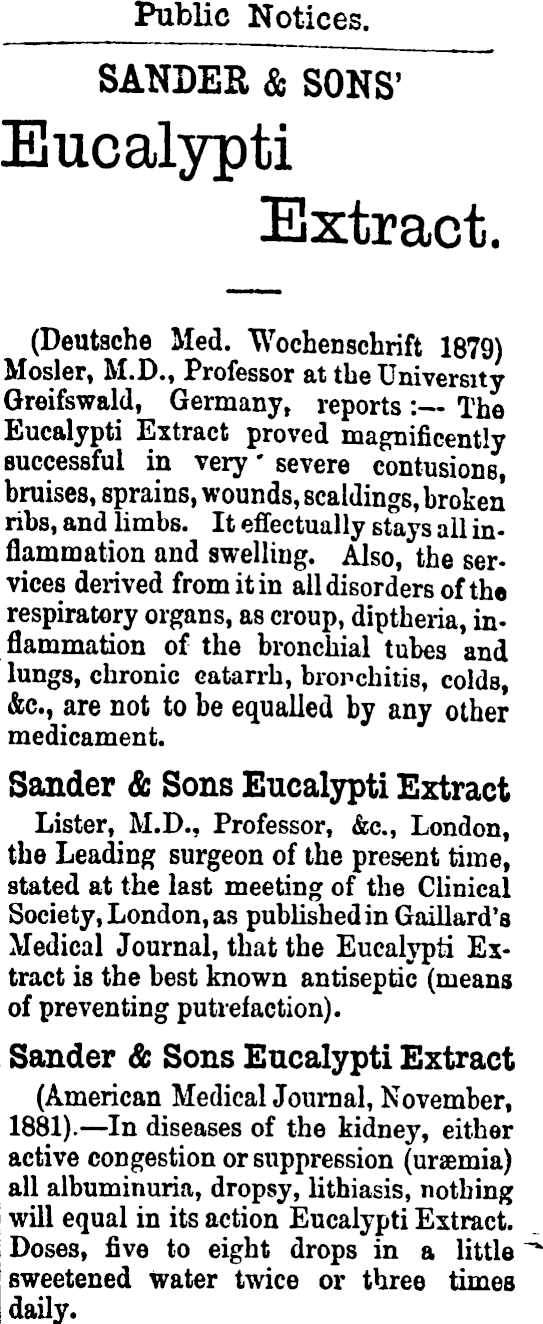 Public Notices.

SANDER & SONS'

Eucalypti Extract.

(Deutsche Med. Wochenschrift 1879) Mosler, M.D., Professor at the University Greifswald, Germany, reports :— The Eucalypti Extract proved magnificently successful in very severe contusions, bruises, sprains, wounds, scaldings, broken ribs, and limbs. It effectually stays all inflammation and swelling. Also, the services derived from it in all disorders of the respiratory organs, as croup, diptheria, inflammation of the bronchial tubes and lungs, chronic catarrh, bronchitis, colds, &c., are not to be equalled by any other medicament.

Sander & Sons Eucalypti Extract

Lister, M.D., Professor, &c., London, the Leading surgeon of the present time, stated at the last meeting of the Clinical Society, London, as published in Gaillard's Medical Journal, that the Eucalypti Extract is the best known antiseptic (means of preventing putrefaction).

Sander & Sons Eucalypti Extract

(American Medical Journal, November, 1881).—In diseases of the kidney, either active congestion or suppression (uræmia) all albuminuria, dropsy, lithiasis, nothing will equal in its action Eucalypti Extract. Doses, five to eight drops in a little sweetened water twice or three times daily.